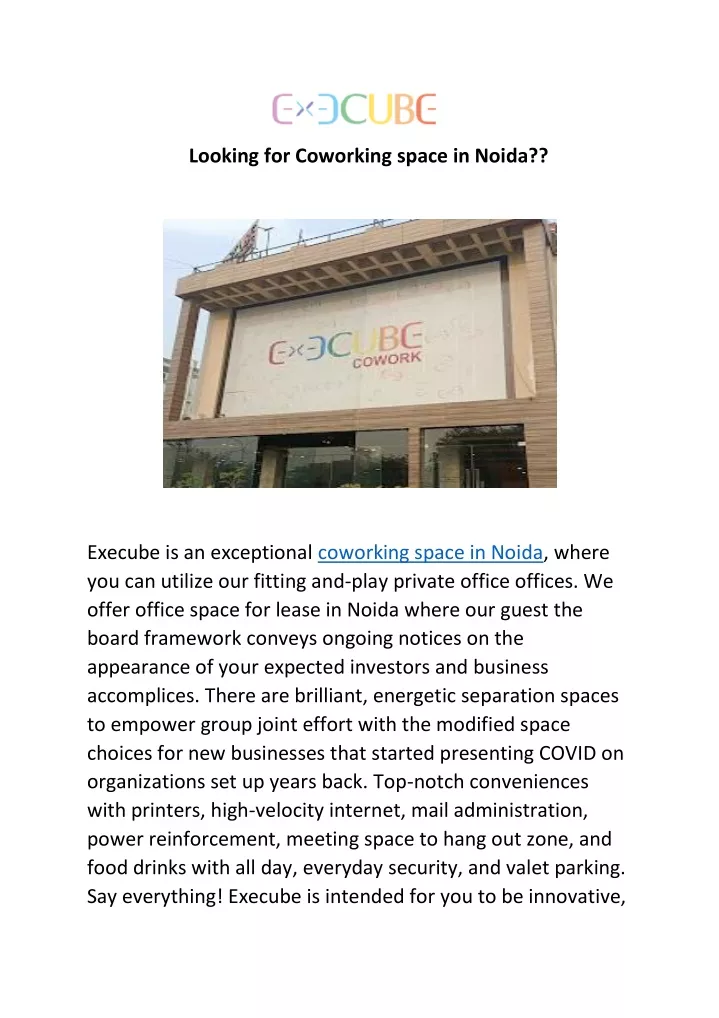 EXECUBE

Looking for Coworking space in Noida??

EXECUBE COWORK

Execube is an exceptional coworking space in Noida, where you can utilize our fitting and-play private office offices. We offer office space for lease in Noida where our guest the board framework conveys ongoing notices on the appearance of your expected investors and business accomplices. There are brilliant, energetic separation spaces to empower group joint effort with the modified space choices for new businesses that started presenting COVID on organizations set up years back. Top-notch conveniences with printers, high-velocity internet, mail administration, power reinforcement, meeting space to hang out zone, and food drinks with all day, everyday security, and valet parking. Say everything! Execube is intended for you to be innovative,